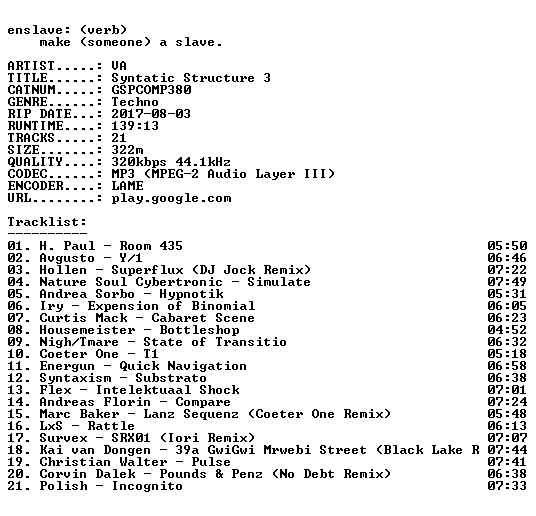 enslave: (verb)
make (someone) a slave.

ARTIST.....: VA
TITLE......: Syntatic Structure 3
CATNUM.....: GSPCOMP380
GENRE......: Techno
RIP DATE...: 2017-08-03
RUNTIME....: 139:13
TRACKS.....: 21
SIZE.......: 322m
QUALITY....: 320kbps 44.1kHz
CODEC......: MP3 (MPEG-2 Audio Layer III)
ENCODER....: LAME
URL........: play.google.com

Tracklist:
----------

01. H. Paul - Room 435 05:50
02. Avgusto - Y/1 06:46
03. Hollen - Superflux (DJ Jock Remix) 07:22
04. Nature Soul Cybertronic - Simulate 07:49
05. Andrea Sorbo - Hypnotik 05:31
06. Iry - Expension of Binomial 06:05
07. Curtis Mack - Cabaret Scene 06:23
08. Housemeister - Bottleshop 04:52
09. Nigh/Tmare - State of Transitio 06:32
10. Coeter One - T1 05:18
11. Energun - Quick Navigation 06:58
12. Syntaxism - Substrato 06:38
13. Flex - Intelektuaal Shock 07:01
14. Andreas Florin - Compare 07:24
15. Marc Baker - Lanz Sequenz (Coeter One Remix) 05:48
16. LxS - Rattle 06:13
17. Survex - SRX01 (Iori Remix) 07:07
18. Kai van Dongen - 39a GwiGwi Mrwebi Street (Black Lake R 07:44
19. Christian Walter - Pulse 07:41
20. Corvin Dalek - Pounds & Penz (No Debt Remix) 06:38
21. Polish - Incognito 07:33